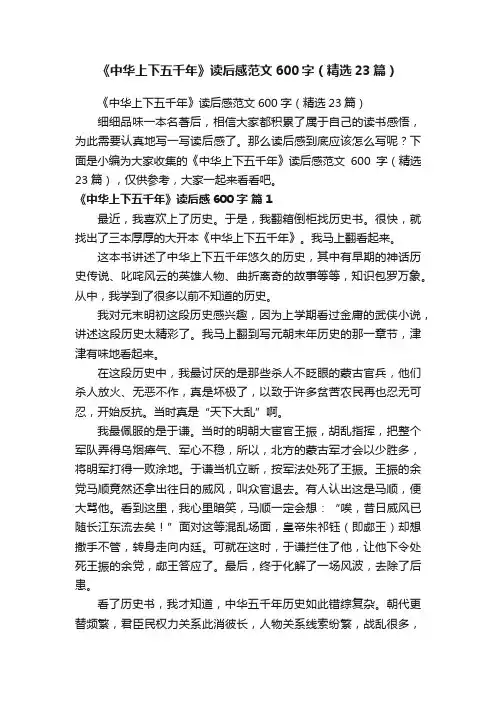 《中华上下五千年》读后感范文 600 字（精选 23 篇）

《中华上下五千年》读后感范文 600 字（精选 23 篇）

细细品味一本名著后，相信大家都积累了属于自己的读书感悟，为此需要认真地写一写读后感了。那么读后感到底应该怎么写呢？下面是小编为大家收集的《中华上下五千年》读后感范文 600 字（精选 23 篇），仅供参考，大家一起来看看吧。

《中华上下五千年》读后感 600 字 篇 1

最近，我喜欢上了历史。于是，我翻箱倒柜找历史书。很快，就找出了三本厚厚的大开本《中华上下五千年》。我马上翻看起来。

这本书讲述了中华上下五千年悠久的历史，其中有早期的神话历史传说、叱咤风云的英雄人物、曲折离奇的故事等等，知识包罗万象。从中，我学到了很多以前不知道的历史。

我对元末明初这段历史感兴趣，因为上学期看过金庸的武侠小说，讲述这段历史太精彩了。我马上翻到写元朝末年历史的那一章节，津津有味地看起来。

在这段历史中，我最讨厌的是那些杀人不眨眼的蒙古官兵，他们杀人放火、无恶不作，真是坏极了，以致于许多贫苦农民再也忍无可忍，开始反抗。当时真是“天下大乱”啊。

我最佩服的是于谦。当时的明朝大宦官王振，胡乱指挥，把整个军队弄得乌烟瘴气、军心不稳，所以，北方的蒙古军才会以少胜多，将明军打得一败涂地。于谦当机立断，按军法处死了王振。王振的余党马顺竟然还拿出往日的威风，叫众官退去。有人认出这是马顺，便大骂他。看到这里，我心里暗笑，马顺一定会想：“唉，昔日威风已随长江东流去矣！”面对这等混乱场面，皇帝朱祁钰（即郕王）却想撒手不管，转身走向内廷。可就在这时，于谦拦住了他，让他下令处死王振的余党，郕王答应了。最后，终于化解了一场风波，去除了后患。

看了历史书，我才知道，中华五千年历史如此错综复杂。朝代更替频繁，君臣民权力关系此消彼长，人物关系线索纷繁，战乱很多，